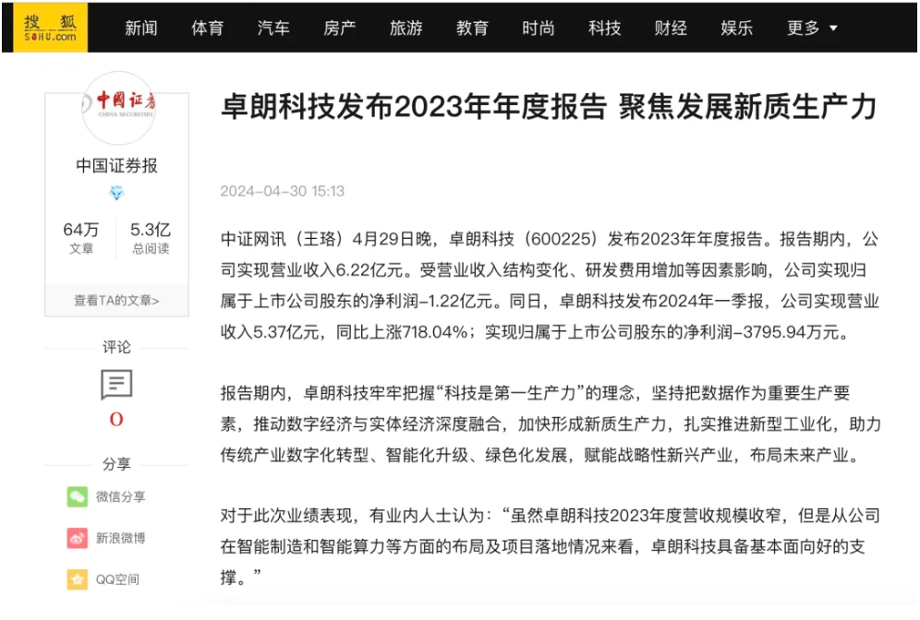 搜狐 SOHU.com

新闻 体育 汽车 房产 旅游 教育 时尚 科技 财经 娱乐 更多

中国证券 CHINA SECURITIES

中国证券报

64万 文章
5.3亿 总阅读

查看TA的文章>

评论
0

分享
微信分享
新浪微博
QQ空间

卓朗科技发布2023年年度报告 聚焦发展新质生产力

2024-04-30 15:13

中证网讯（王珞）4月29日晚，卓朗科技（600225）发布2023年年度报告。报告期内，公司实现营业收入6.22亿元。受营业收入结构变化、研发费用增加等因素影响，公司实现归属于上市公司股东的净利润-1.22亿元。同日，卓朗科技发布2024年一季报，公司实现营业收入5.37亿元，同比上涨718.04%；实现归属于上市公司股东的净利润-3795.94万元。

报告期内，卓朗科技牢牢把握“科技是第一生产力”的理念，坚持把数据作为重要生产要素，推动数字经济与实体经济深度融合，加快形成新质生产力，扎实推进新型工业化，助力传统产业数字化转型、智能化升级、绿色化发展，赋能战略性新兴产业，布局未来产业。

对于此次业绩表现，有业内人士认为：“虽然卓朗科技2023年度营收规模收窄，但是从公司在智能制造和智能算力等方面的布局及项目落地情况来看，卓朗科技具备基本面向好的支撑。”